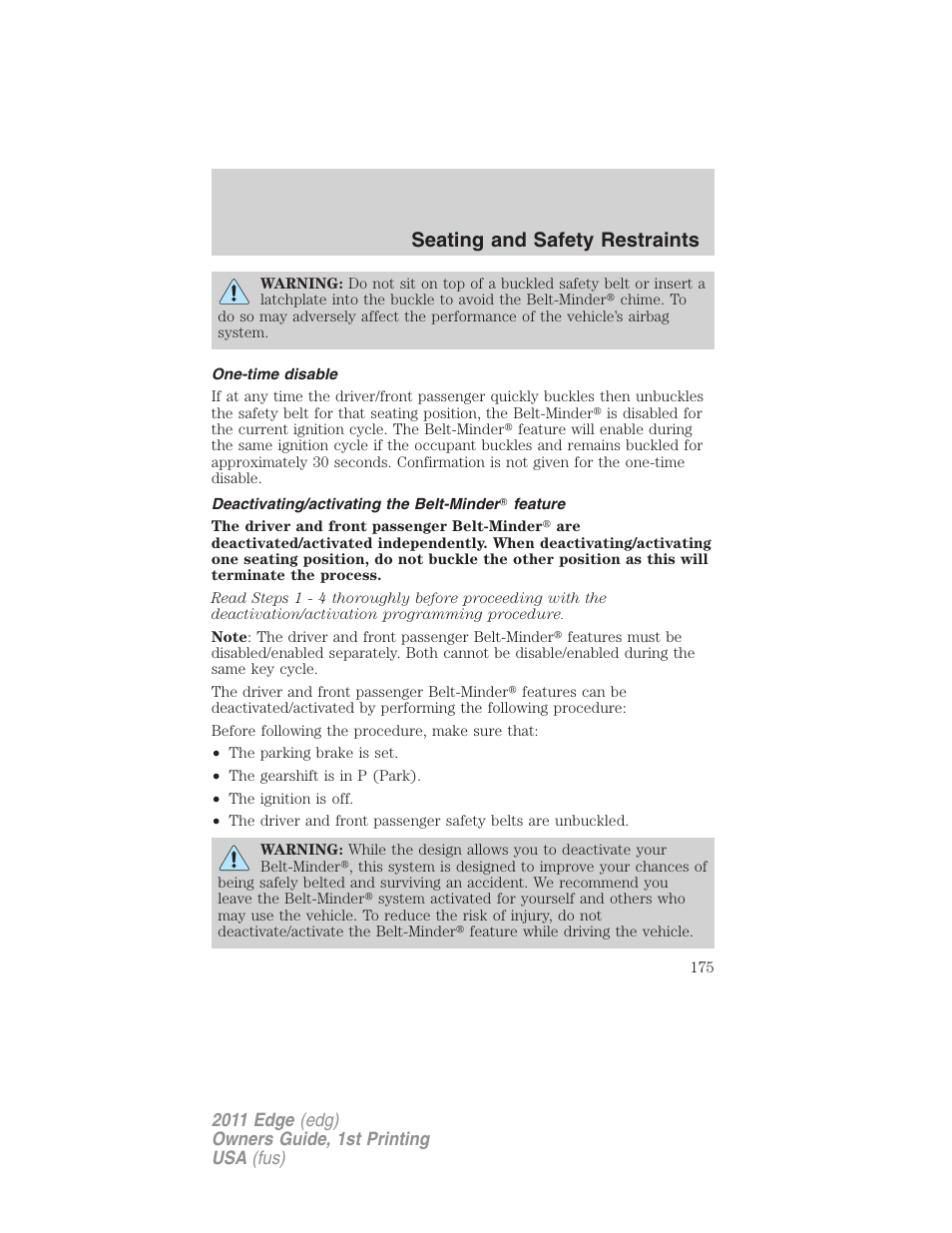 Seating and Safety Restraints

WARNING: Do not sit on top of a buckled safety belt or insert a latchplate into the buckle to avoid the Belt-Minder® chime. To do so may adversely affect the performance of the vehicle's airbag system.

One-time disable

If at any time the driver/front passenger quickly buckles then unbuckles the safety belt for that seating position, the Belt-Minder® is disabled for the current ignition cycle. The Belt-Minder® feature will enable during the same ignition cycle if the occupant buckles and remains buckled for approximately 30 seconds. Confirmation is not given for the one-time disable.

Deactivating/activating the Belt-Minder® feature

The driver and front passenger Belt-Minder® are deactivated/activated independently. When deactivating/activating one seating position, do not buckle the other position as this will terminate the process.

Read Steps 1 - 4 thoroughly before proceeding with the deactivation/activation programming procedure.

Note: The driver and front passenger Belt-Minder® features must be disabled/enabled separately. Both cannot be disable/enabled during the same key cycle.

The driver and front passenger Belt-Minder® features can be deactivated/activated by performing the following procedure:

Before following the procedure, make sure that:

• The parking brake is set.
• The gearshift is in P (Park).
• The ignition is off.
• The driver and front passenger safety belts are unbuckled.

WARNING: While the design allows you to deactivate your Belt-Minder®, this system is designed to improve your chances of being safely belted and surviving an accident. We recommend you leave the Belt-Minder® system activated for yourself and others who may use the vehicle. To reduce the risk of injury, do not deactivate/activate the Belt-Minder® feature while driving the vehicle.

175

2011 Edge (edg)
Owners Guide, 1st Printing
USA (fus)